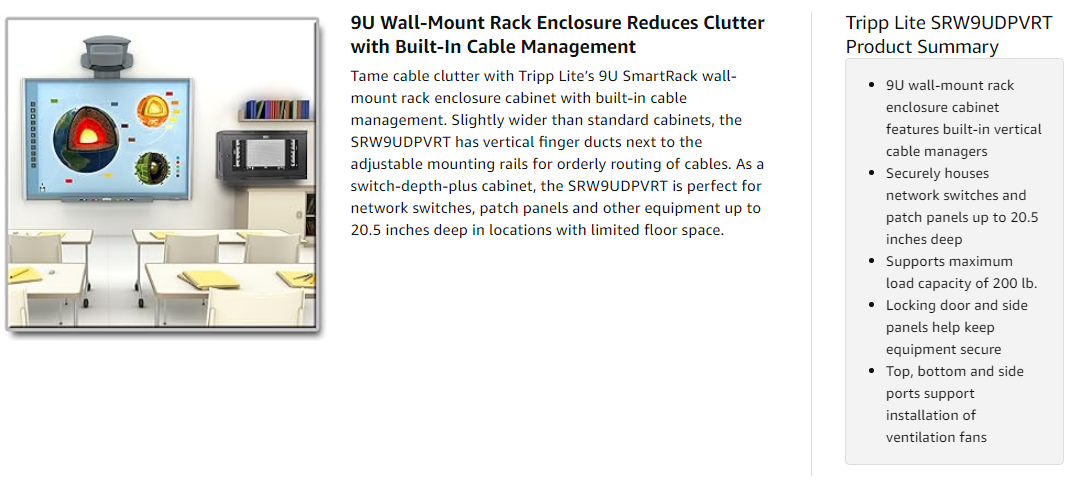 9U Wall-Mount Rack Enclosure Reduces Clutter with Built-In Cable Management

Tame cable clutter with Tripp Lite's 9U SmartRack wall-mount rack enclosure cabinet with built-in cable management. Slightly wider than standard cabinets, the SRW9UDPVRT has vertical finger ducts next to the adjustable mounting rails for orderly routing of cables. As a switch-depth-plus cabinet, the SRW9UDPVRT is perfect for network switches, patch panels and other equipment up to 20.5 inches deep in locations with limited floor space.

Tripp Lite SRW9UDPVRT Product Summary

• 9U wall-mount rack enclosure cabinet features built-in vertical cable managers
• Securely houses network switches and patch panels up to 20.5 inches deep
• Supports maximum load capacity of 200 lb.
• Locking door and side panels help keep equipment secure
• Top, bottom and side ports support installation of ventilation fans